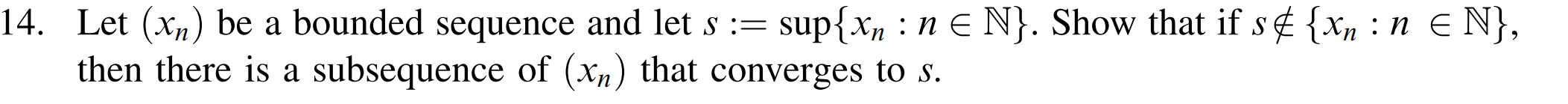 14. Let $(x_n)$ be a bounded sequence and let $s := \sup\{x_n : n \in \mathbb{N}\}$. Show that if $s \notin \{x_n : n \in \mathbb{N}\}$, then there is a subsequence of $(x_n)$ that converges to $s$.